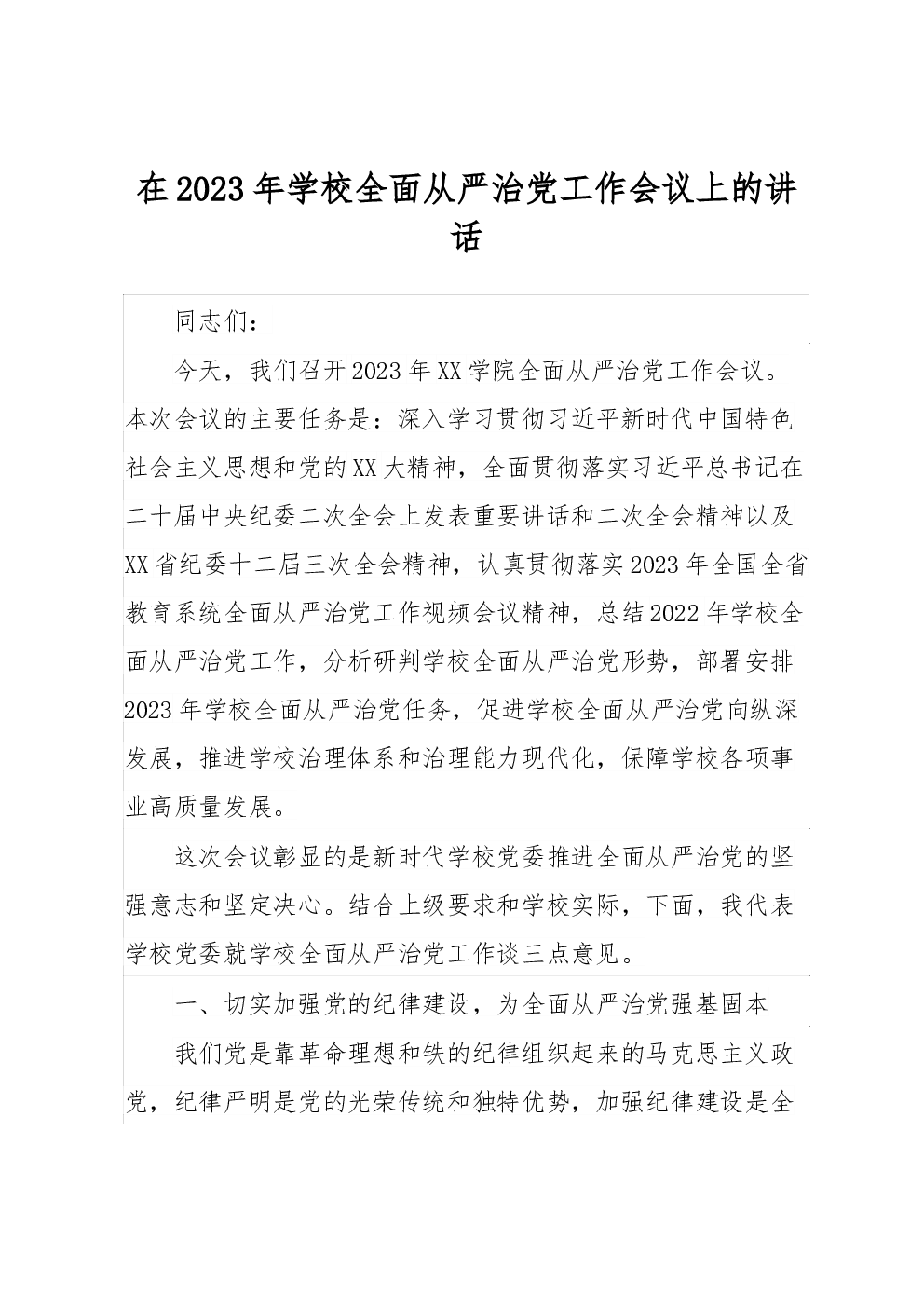 在2023年学校全面从严治党工作会议上的讲话

同志们：

今天，我们召开2023年XX学院全面从严治党工作会议。本次会议的主要任务是：深入学习贯彻习近平新时代中国特色社会主义思想和党的XX大精神，全面贯彻落实习近平总书记在二十届中央纪委二次全会上发表重要讲话和二次全会精神以及XX省纪委十二届三次全会精神，认真贯彻落实2023年全国全省教育系统全面从严治党工作视频会议精神，总结2022年学校全面从严治党工作，分析研判学校全面从严治党形势，部署安排2023年学校全面从严治党任务，促进学校全面从严治党向纵深发展，推进学校治理体系和治理能力现代化，保障学校各项事业高质量发展。

这次会议彰显的是新时代学校党委推进全面从严治党的坚强意志和坚定决心。结合上级要求和学校实际，下面，我代表学校党委就学校全面从严治党工作谈三点意见。

一、切实加强党的纪律建设，为全面从严治党强基固本

我们党是靠革命理想和铁的纪律组织起来的马克思主义政党，纪律严明是党的光荣传统和独特优势，加强纪律建设是全